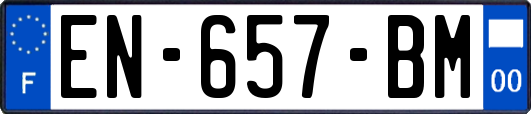 F

EN-657-BM

00